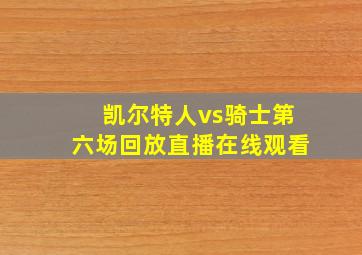 凯尔特人vs骑士第六场回放直播在线观看